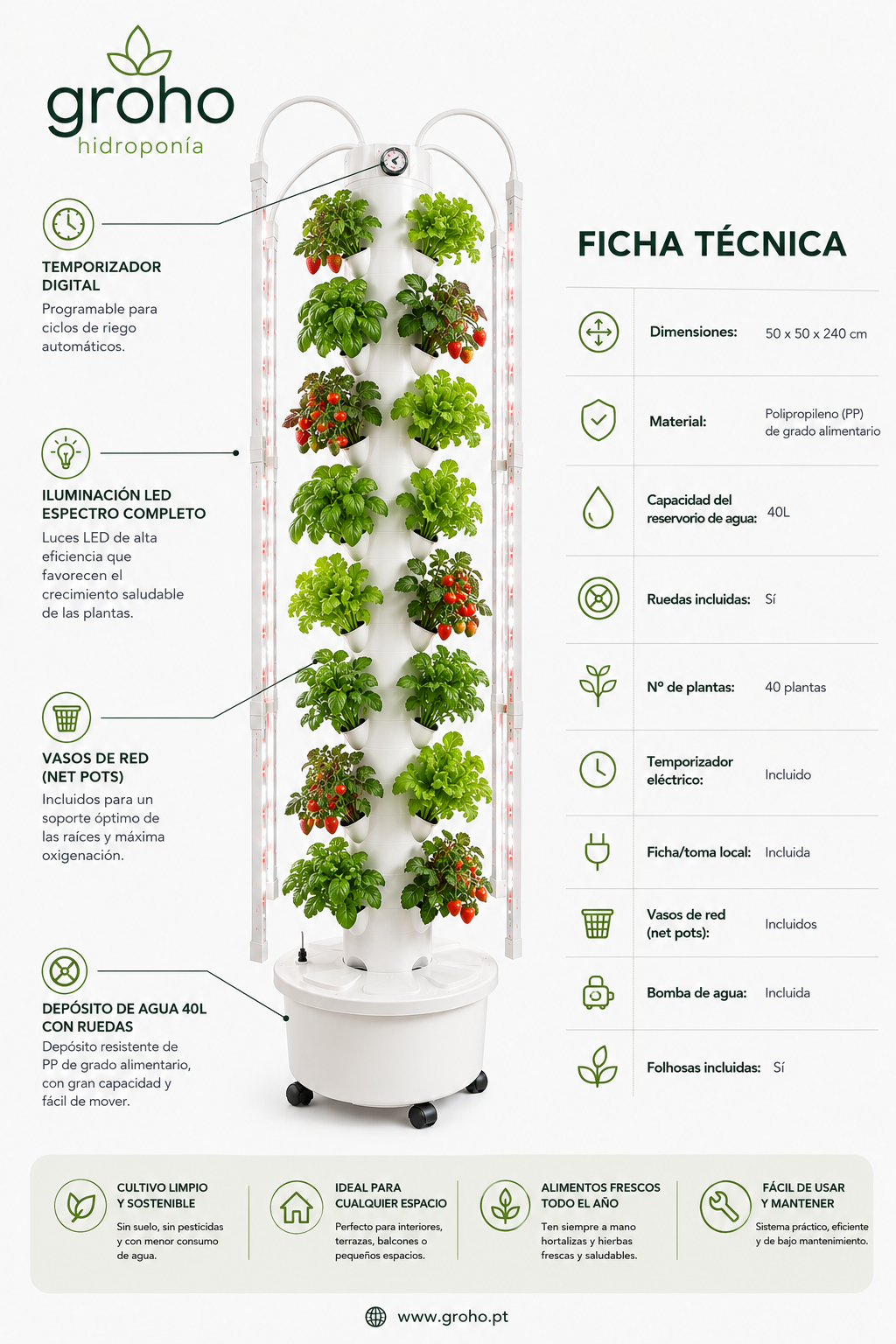 groho
hidroponía

TEMPORIZADOR DIGITAL
Programable para ciclos de riego automáticos.

ILUMINACIÓN LED ESPECTRO COMPLETO
Luces LED de alta eficiencia que favorecen el crecimiento saludable de las plantas.

VASOS DE RED (NET POTS)
Incluidos para un soporte óptimo de las raíces y máxima oxigenación.

DEPÓSITO DE AGUA 40L CON RUEDAS
Depósito resistente de PP de grado alimentario, con gran capacidad y fácil de mover.

FICHA TÉCNICA

Dimensiones: 50 x 50 x 240 cm

Material: Polipropileno (PP) de grado alimentario

Capacidad del reservorio de agua: 40L

Ruedas incluidas: Sí

Nº de plantas: 40 plantas

Temporizador eléctrico: Incluido

Ficha/toma local: Incluida

Vasos de red (net pots): Incluidos

Bomba de agua: Incluida

Folhosas incluidas: Sí

CULTIVO LIMPIO Y SOSTENIBLE
Sin suelo, sin pesticidas y con menor consumo de agua.

IDEAL PARA CUALQUIER ESPACIO
Perfecto para interiores, terrazas, balcones o pequeños espacios.

ALIMENTOS FRESCOS TODO EL AÑO
Ten siempre a mano hortalizas y hierbas frescas y saludables.

FÁCIL DE USAR Y MANTENER
Sistema práctico, eficiente y de bajo mantenimiento.

www.groho.pt